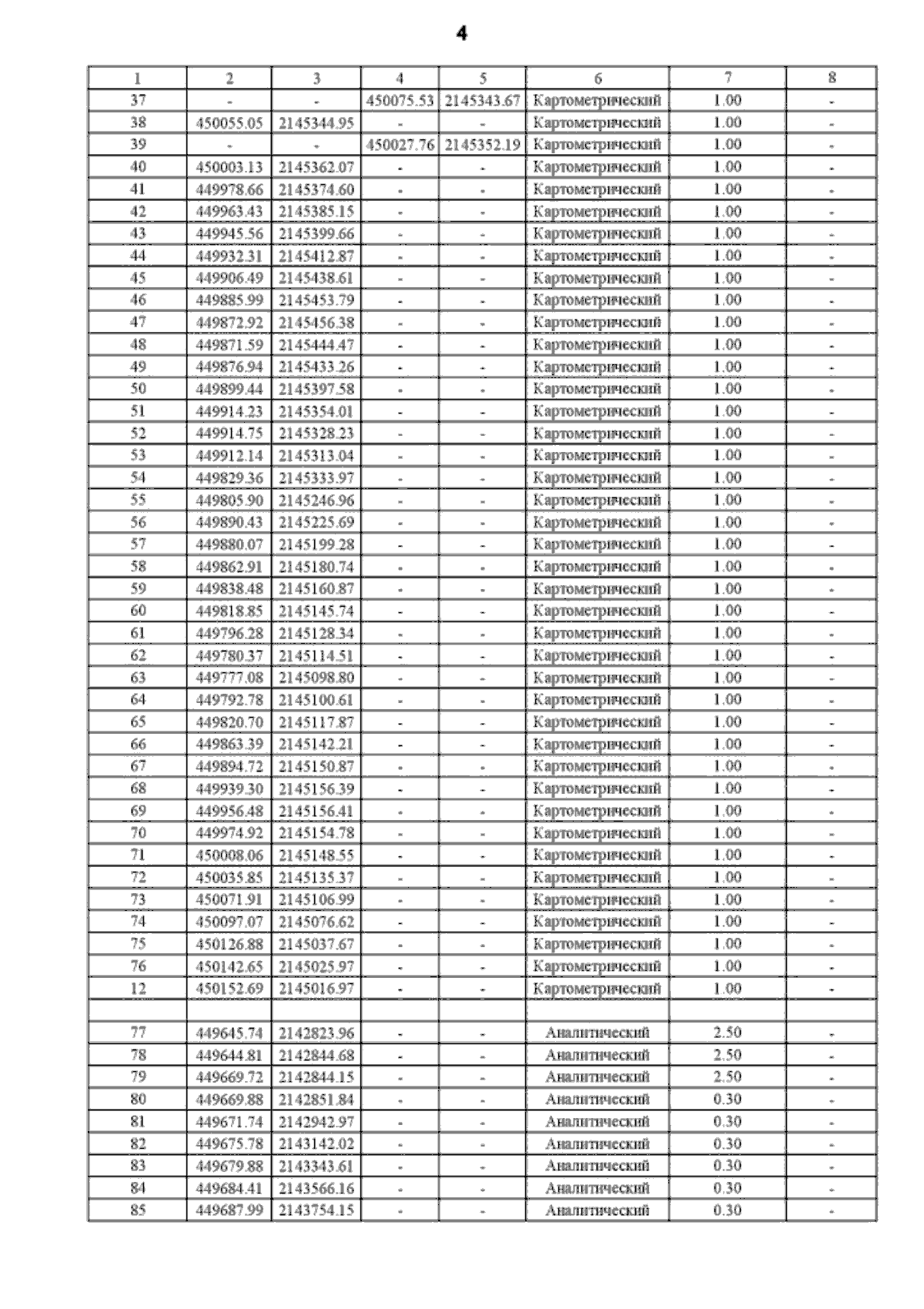 4

| 1 | 2 | 3 | 4 | 5 | 6 | 7 | 8 |
|---|---|---|---|---|---|---|---|
| 37 | - | - | 450075.53 | 2145343.67 | Картометрический | 1.00 | - |
| 38 | 450055.05 | 2145344.95 | - | - | Картометрический | 1.00 | - |
| 39 | - | - | 450027.76 | 2145352.19 | Картометрический | 1.00 | - |
| 40 | 450003.13 | 2145362.07 | - | - | Картометрический | 1.00 | - |
| 41 | 449978.66 | 2145374.60 | - | - | Картометрический | 1.00 | - |
| 42 | 449963.43 | 2145385.15 | - | - | Картометрический | 1.00 | - |
| 43 | 449945.56 | 2145399.66 | - | - | Картометрический | 1.00 | - |
| 44 | 449932.31 | 2145412.87 | - | - | Картометрический | 1.00 | - |
| 45 | 449906.49 | 2145438.61 | - | - | Картометрический | 1.00 | - |
| 46 | 449885.99 | 2145453.79 | - | - | Картометрический | 1.00 | - |
| 47 | 449872.92 | 2145456.38 | - | - | Картометрический | 1.00 | - |
| 48 | 449871.59 | 2145444.47 | - | - | Картометрический | 1.00 | - |
| 49 | 449876.94 | 2145433.26 | - | - | Картометрический | 1.00 | - |
| 50 | 449899.44 | 2145397.58 | - | - | Картометрический | 1.00 | - |
| 51 | 449914.23 | 2145354.01 | - | - | Картометрический | 1.00 | - |
| 52 | 449914.75 | 2145328.23 | - | - | Картометрический | 1.00 | - |
| 53 | 449912.14 | 2145313.04 | - | - | Картометрический | 1.00 | - |
| 54 | 449829.36 | 2145333.97 | - | - | Картометрический | 1.00 | - |
| 55 | 449805.90 | 2145246.96 | - | - | Картометрический | 1.00 | - |
| 56 | 449890.43 | 2145225.69 | - | - | Картометрический | 1.00 | - |
| 57 | 449880.07 | 2145199.28 | - | - | Картометрический | 1.00 | - |
| 58 | 449862.91 | 2145180.74 | - | - | Картометрический | 1.00 | - |
| 59 | 449838.48 | 2145160.87 | - | - | Картометрический | 1.00 | - |
| 60 | 449818.85 | 2145145.74 | - | - | Картометрический | 1.00 | - |
| 61 | 449796.28 | 2145128.34 | - | - | Картометрический | 1.00 | - |
| 62 | 449780.37 | 2145114.51 | - | - | Картометрический | 1.00 | - |
| 63 | 449777.08 | 2145098.80 | - | - | Картометрический | 1.00 | - |
| 64 | 449792.78 | 2145100.61 | - | - | Картометрический | 1.00 | - |
| 65 | 449820.70 | 2145117.87 | - | - | Картометрический | 1.00 | - |
| 66 | 449863.39 | 2145142.21 | - | - | Картометрический | 1.00 | - |
| 67 | 449894.72 | 2145150.87 | - | - | Картометрический | 1.00 | - |
| 68 | 449939.30 | 2145156.39 | - | - | Картометрический | 1.00 | - |
| 69 | 449956.48 | 2145156.41 | - | - | Картометрический | 1.00 | - |
| 70 | 449974.92 | 2145154.78 | - | - | Картометрический | 1.00 | - |
| 71 | 450008.06 | 2145148.55 | - | - | Картометрический | 1.00 | - |
| 72 | 450035.85 | 2145135.37 | - | - | Картометрический | 1.00 | - |
| 73 | 450071.91 | 2145106.99 | - | - | Картометрический | 1.00 | - |
| 74 | 450097.07 | 2145076.62 | - | - | Картометрический | 1.00 | - |
| 75 | 450126.88 | 2145037.67 | - | - | Картометрический | 1.00 | - |
| 76 | 450142.65 | 2145025.97 | - | - | Картометрический | 1.00 | - |
| 12 | 450152.69 | 2145016.97 | - | - | Картометрический | 1.00 | - |
| | | | | | | | |
| 77 | 449645.74 | 2142823.96 | - | - | Аналитический | 2.50 | - |
| 78 | 449644.81 | 2142844.68 | - | - | Аналитический | 2.50 | - |
| 79 | 449669.72 | 2142844.15 | - | - | Аналитический | 2.50 | - |
| 80 | 449669.88 | 2142851.84 | - | - | Аналитический | 0.30 | - |
| 81 | 449671.74 | 2142942.97 | - | - | Аналитический | 0.30 | - |
| 82 | 449675.78 | 2143142.02 | - | - | Аналитический | 0.30 | - |
| 83 | 449679.88 | 2143343.61 | - | - | Аналитический | 0.30 | - |
| 84 | 449684.41 | 2143566.16 | - | - | Аналитический | 0.30 | - |
| 85 | 449687.99 | 2143754.15 | - | - | Аналитический | 0.30 | - |